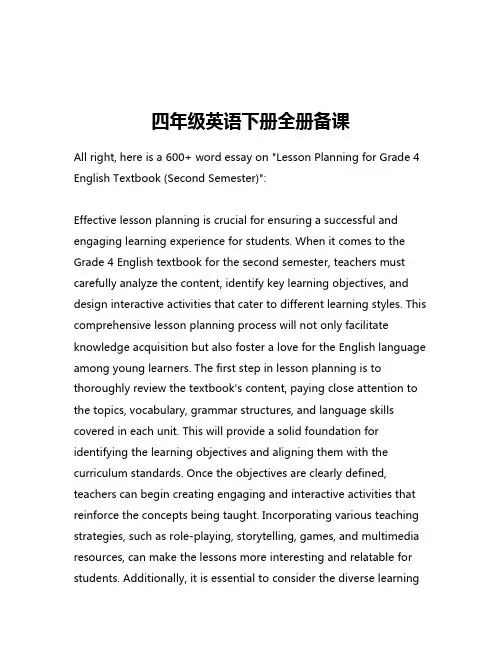 四年级英语下册全册备课

All right, here is a 600+ word essay on "Lesson Planning for Grade 4 English Textbook (Second Semester)":

Effective lesson planning is crucial for ensuring a successful and engaging learning experience for students. When it comes to the Grade 4 English textbook for the second semester, teachers must carefully analyze the content, identify key learning objectives, and design interactive activities that cater to different learning styles. This comprehensive lesson planning process will not only facilitate knowledge acquisition but also foster a love for the English language among young learners. The first step in lesson planning is to thoroughly review the textbook's content, paying close attention to the topics, vocabulary, grammar structures, and language skills covered in each unit. This will provide a solid foundation for identifying the learning objectives and aligning them with the curriculum standards. Once the objectives are clearly defined, teachers can begin creating engaging and interactive activities that reinforce the concepts being taught. Incorporating various teaching strategies, such as role-playing, storytelling, games, and multimedia resources, can make the lessons more interesting and relatable for students. Additionally, it is essential to consider the diverse learning